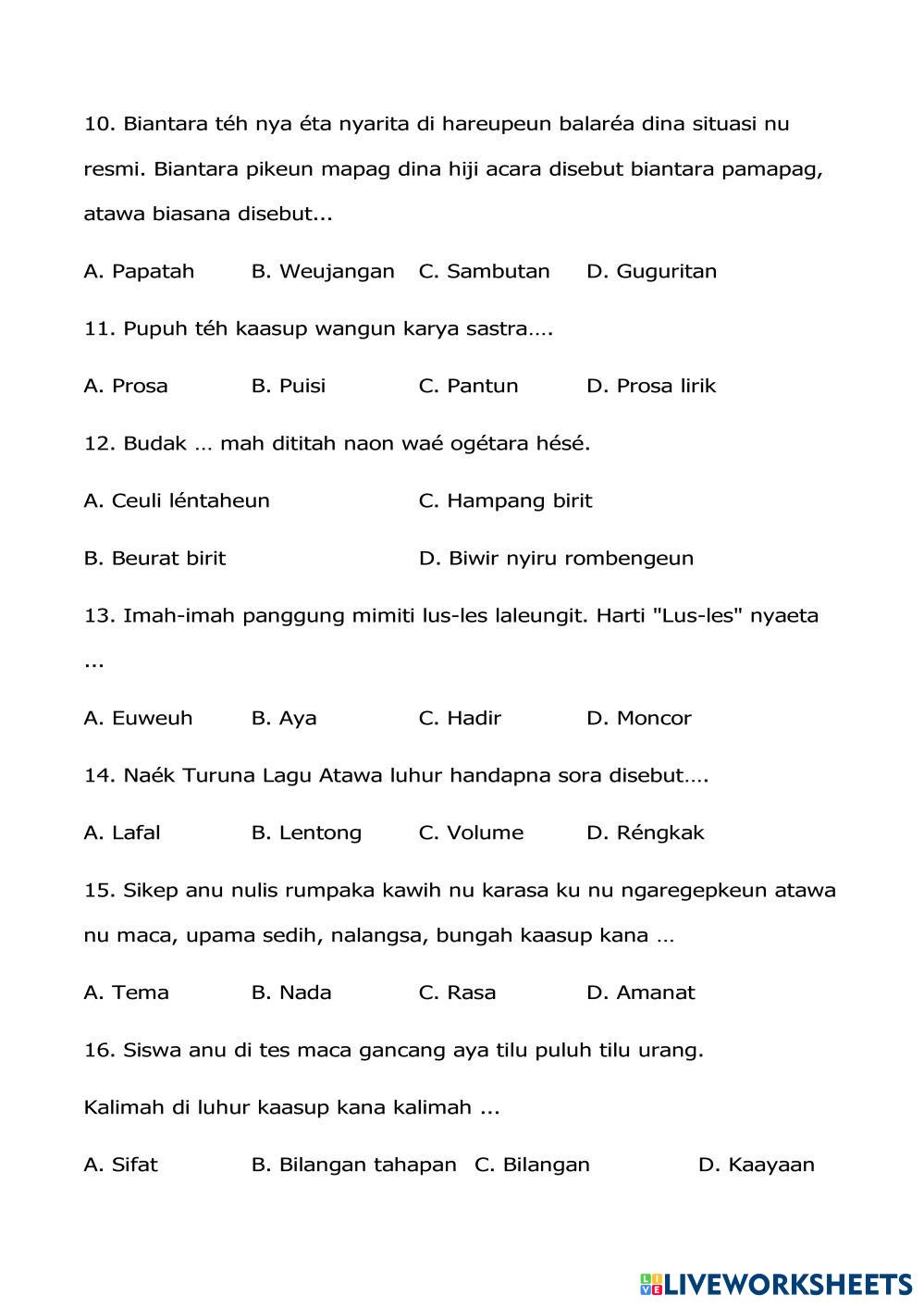 10. Biantara téh nya éta nyarita di hareupeun balaréa dina situasi nu resmi. Biantara pikeun mapag dina hiji acara disebut biantara pamapag, atawa biasana disebut...

A. Papatah B. Weujangan C. Sambutan D. Guguritan

11. Pupuh téh kaasup wangun karya sastra….

A. Prosa B. Puisi C. Pantun D. Prosa lirik

12. Budak … mah dititah naon waé ogétara hésé.

A. Ceuli léntaheun C. Hampang birit

B. Beurat birit D. Biwir nyiru rombengeun

13. Imah-imah panggung mimiti lus-les laleungit. Harti "Lus-les" nyaeta ...

A. Euweuh B. Aya C. Hadir D. Moncor

14. Naék Turuna Lagu Atawa luhur handapna sora disebut….

A. Lafal B. Lentong C. Volume D. Réngkak

15. Sikep anu nulis rumpaka kawih nu karasa ku nu ngaregepkeun atawa nu maca, upama sedih, nalangsa, bungah kaasup kana …

A. Tema B. Nada C. Rasa D. Amanat

16. Siswa anu di tes maca gancang aya tilu puluh tilu urang.

Kalimah di luhur kaasup kana kalimah ...

A. Sifat B. Bilangan tahapan C. Bilangan D. Kaayaan

LIVEWORKSHEETS